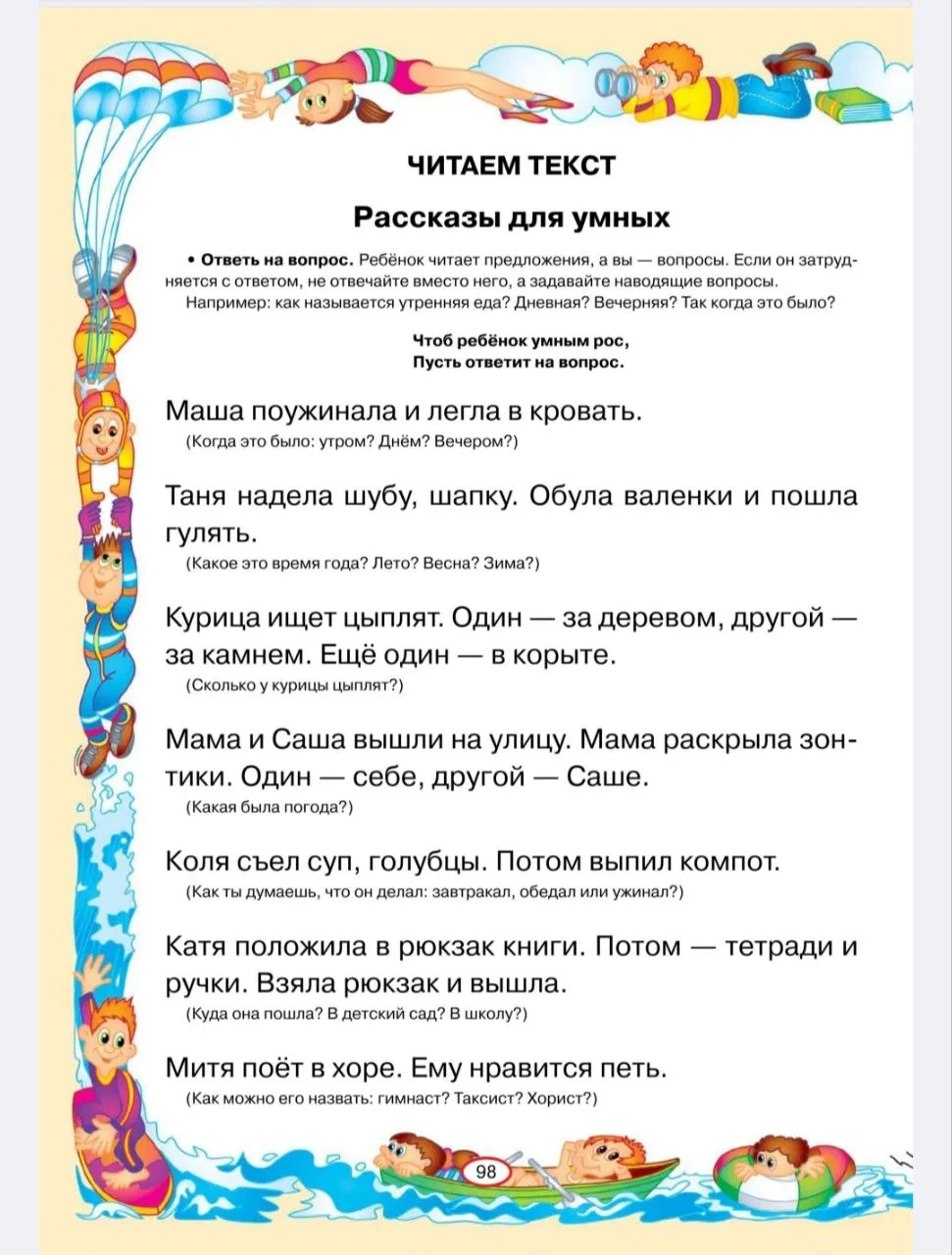 ЧИТАЕМ ТЕКСТ

Рассказы для умных

• Ответь на вопрос. Ребёнок читает предложения, а вы — вопросы. Если он затрудняется с ответом, не отвечайте вместо него, а задавайте наводящие вопросы. Например: как называется утренняя еда? Дневная? Вечерняя? Так когда это было?

Чтоб ребёнок умным рос,
Пусть ответит на вопрос.

Маша поужинала и легла в кровать.
(Когда это было: утром? Днём? Вечером?)

Таня надела шубу, шапку. Обула валенки и пошла гулять.
(Какое это время года? Лето? Весна? Зима?)

Курица ищет цыплят. Один — за деревом, другой — за камнем. Ещё один — в корыте.
(Сколько у курицы цыплят?)

Мама и Саша вышли на улицу. Мама раскрыла зонтики. Один — себе, другой — Саше.
(Какая была погода?)

Коля съел суп, голубцы. Потом выпил компот.
(Как ты думаешь, что он делал: завтракал, обедал или ужинал?)

Катя положила в рюкзак книги. Потом — тетради и ручки. Взяла рюкзак и вышла.
(Куда она пошла? В детский сад? В школу?)

Митя поёт в хоре. Ему нравится петь.
(Как можно его назвать: гимнаст? Таксист? Хорист?)

98